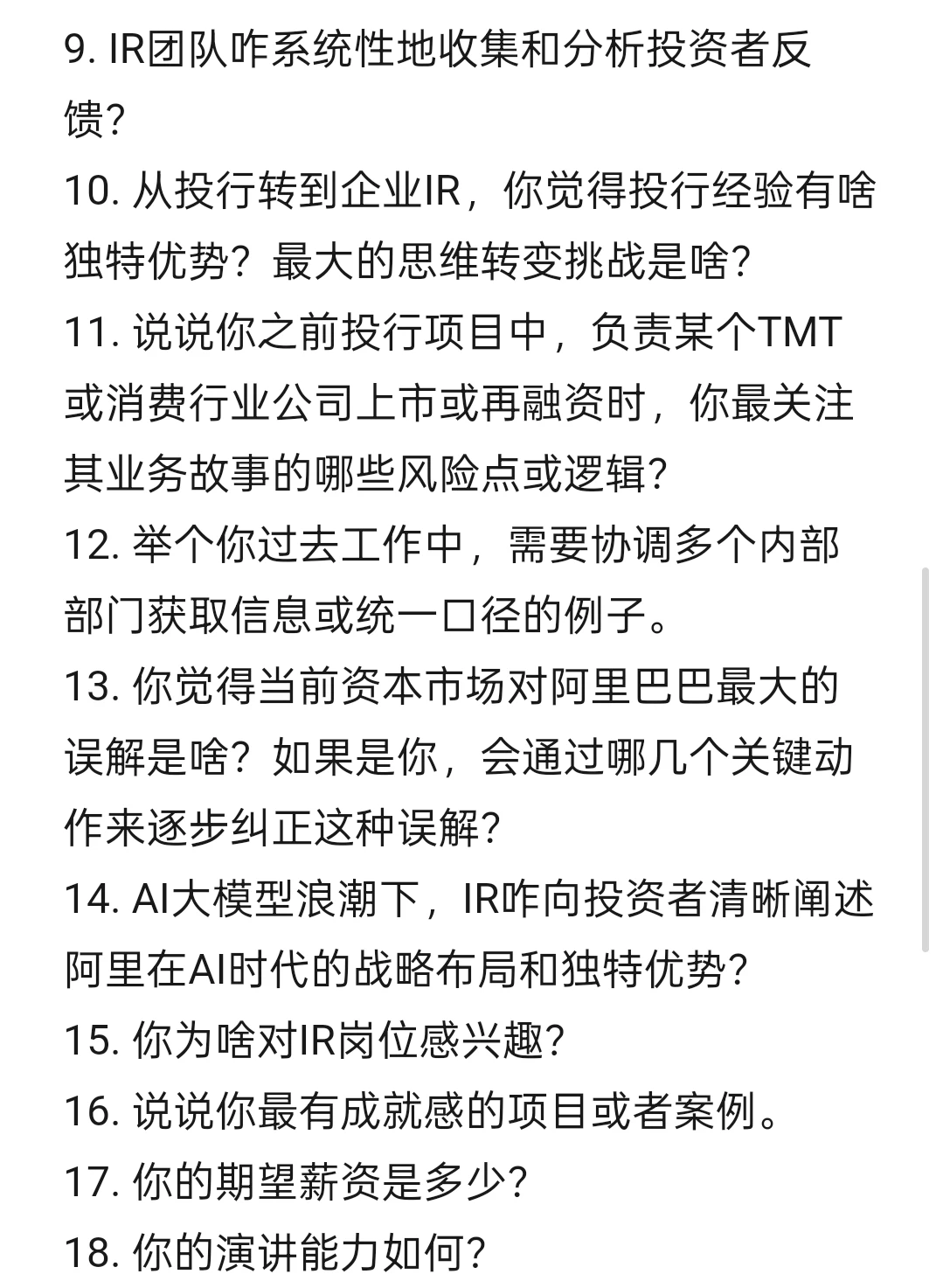 9. IR团队咋系统性地收集和分析投资者反馈?
10. 从投行转到企业IR，你觉得投行经验有啥独特优势？最大的思维转变挑战是啥?
11. 说说你之前投行项目中，负责某个TMT或消费行业公司上市或再融资时，你最关注其业务故事的哪些风险点或逻辑?
12. 举个你过去工作中，需要协调多个内部部门获取信息或统一口径的例子。
13. 你觉得当前资本市场对阿里巴巴最大的误解是啥？如果是你，会通过哪几个关键动作来逐步纠正这种误解?
14. AI大模型浪潮下，IR咋向投资者清晰阐述阿里在AI时代的战略布局和独特优势?
15. 你为啥对IR岗位感兴趣?
16. 说说你最有成就感的项目或者案例。
17. 你的期望薪资是多少?
18. 你的演讲能力如何?